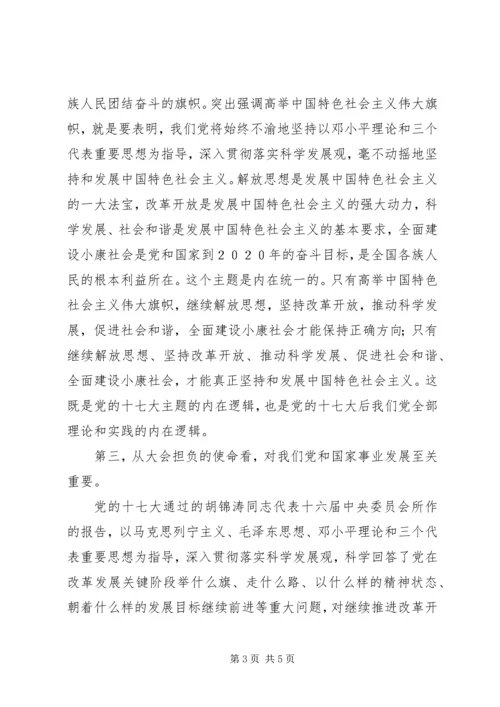 族人民团结奋斗的旗帜。突出强调高举中国特色社会主义伟大旗帜，就是要表明，我们党将始终不渝地坚持以邓小平理论和三个代表重要思想为指导，深入贯彻落实科学发展观，毫不动摇地坚持和发展中国特色社会主义。解放思想是发展中国特色社会主义的一大法宝，改革开放是发展中国特色社会主义的强大动力，科学发展、社会和谐是发展中国特色社会主义的基本要求，全面建设小康社会是党和国家到２０２０年的奋斗目标，是全国各族人民的根本利益所在。这个主题是内在统一的。只有高举中国特色社会主义伟大旗帜，继续解放思想，坚持改革开放，推动科学发展，促进社会和谐，全面建设小康社会才能保持正确方向；只有继续解放思想、坚持改革开放、推动科学发展、促进社会和谐、全面建设小康社会，才能真正坚持和发展中国特色社会主义。这既是党的十七大主题的内在逻辑，也是党的十七大后我们党全部理论和实践的内在逻辑。

第三，从大会担负的使命看，对我们党和国家事业发展至关重要。

党的十七大通过的胡锦涛同志代表十六届中央委员会所作的报告，以马克思列宁主义、毛泽东思想、邓小平理论和三个代表重要思想为指导，深入贯彻落实科学发展观，科学回答了党在改革发展关键阶段举什么旗、走什么路、以什么样的精神状态、朝着什么样的发展目标继续前进等重大问题，对继续推进改革开

第3页 共5页